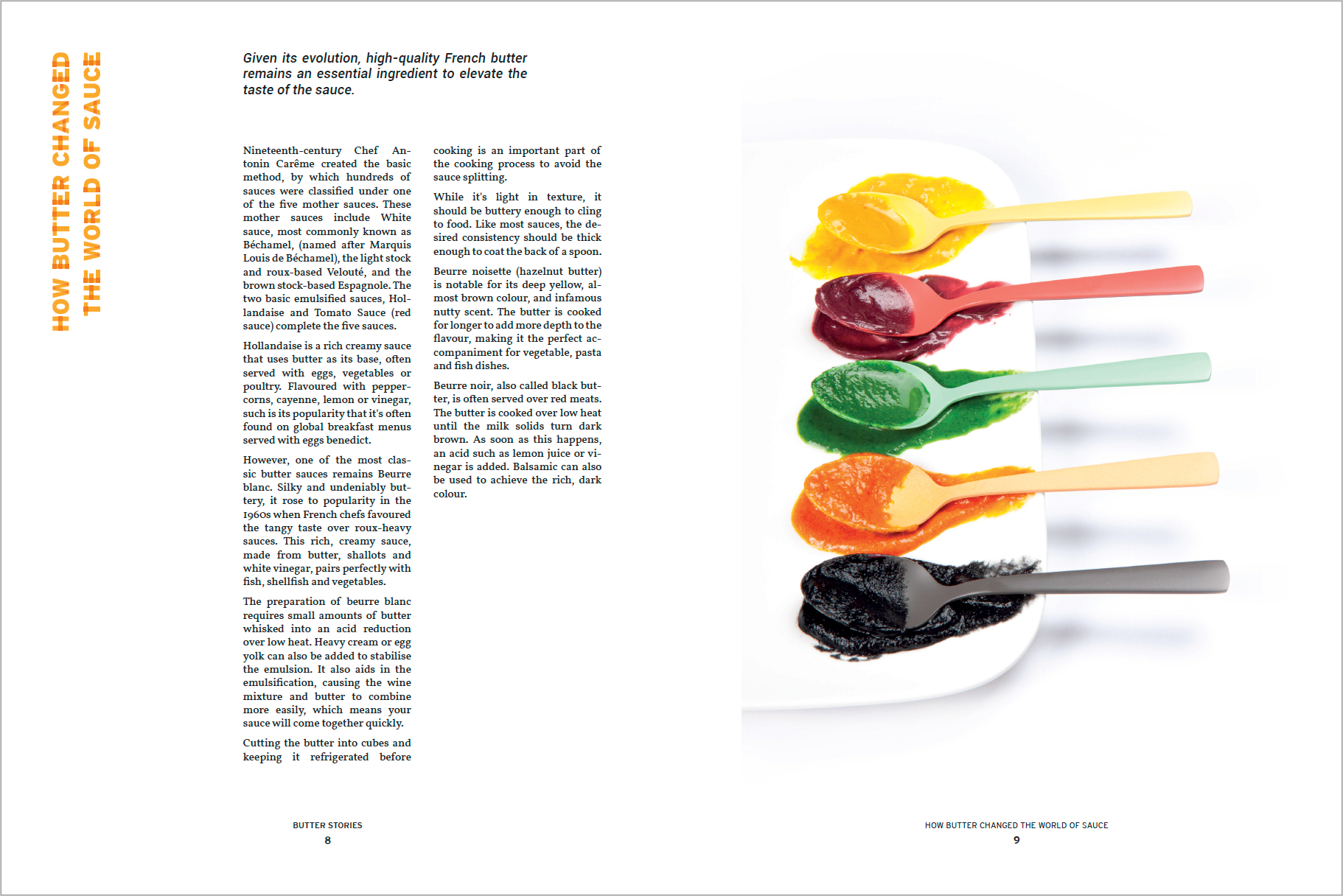 HOW BUTTER CHANGED THE WORLD OF SAUCE

Given its evolution, high-quality French butter remains an essential ingredient to elevate the taste of the sauce.

Nineteenth-century Chef Antonin Carême created the basic method, by which hundreds of sauces were classified under one of the five mother sauces. These mother sauces include White sauce, most commonly known as Béchamel, (named after Marquis Louis de Béchamel), the light stock and roux-based Velouté, and the brown stock-based Espagnole. The two basic emulsified sauces, Hollandaise and Tomato Sauce (red sauce) complete the five sauces.

Hollandaise is a rich creamy sauce that uses butter as its base, often served with eggs, vegetables or poultry. Flavoured with peppercorns, cayenne, lemon or vinegar, such is its popularity that it's often found on global breakfast menus served with eggs benedict.

However, one of the most classic butter sauces remains Beurre blanc. Silky and undeniably buttery, it rose to popularity in the 1960s when French chefs favoured the tangy taste over roux-heavy sauces. This rich, creamy sauce, made from butter, shallots and white vinegar, pairs perfectly with fish, shellfish and vegetables.

The preparation of beurre blanc requires small amounts of butter whisked into an acid reduction over low heat. Heavy cream or egg yolk can also be added to stabilise the emulsion. It also aids in the emulsification, causing the wine mixture and butter to combine more easily, which means your sauce will come together quickly.

Cutting the butter into cubes and keeping it refrigerated before cooking is an important part of the cooking process to avoid the sauce splitting.

While it's light in texture, it should be buttery enough to cling to food. Like most sauces, the desired consistency should be thick enough to coat the back of a spoon.

Beurre noisette (hazelnut butter) is notable for its deep yellow, almost brown colour, and infamous nutty scent. The butter is cooked for longer to add more depth to the flavour, making it the perfect accompaniment for vegetable, pasta and fish dishes.

Beurre noir, also called black butter, is often served over red meats. The butter is cooked over low heat until the milk solids turn dark brown. As soon as this happens, an acid such as lemon juice or vinegar is added. Balsamic can also be used to achieve the rich, dark colour.

BUTTER STORIES
8

HOW BUTTER CHANGED THE WORLD OF SAUCE
9